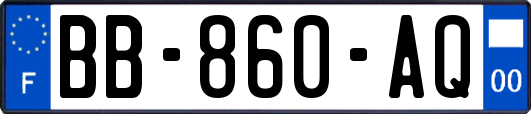 F

BB-860-AQ

00